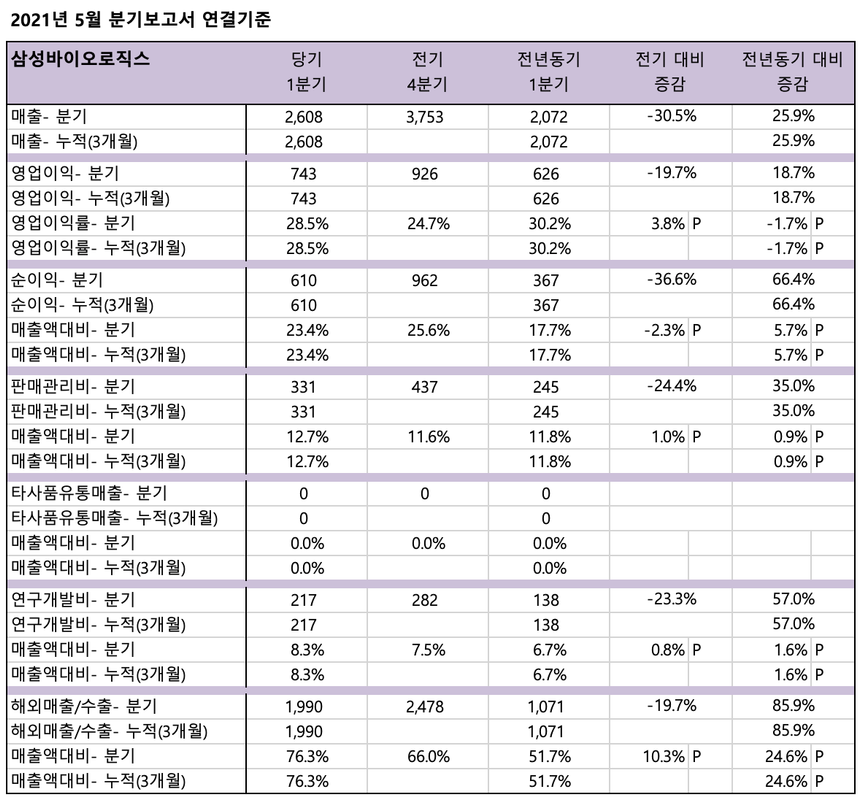 2021년 5월 분기보고서 연결기준

| 삼성바이오로직스 | 당기 1분기 | 전기 4분기 | 전년동기 1분기 | 전기 대비 증감 | 전년동기 대비 증감 |
|---|---|---|---|---|---|
| 매출- 분기 | 2,608 | 3,753 | 2,072 | -30.5% | 25.9% |
| 매출- 누적(3개월) | 2,608 | | 2,072 | | 25.9% |
| 영업이익- 분기 | 743 | 926 | 626 | -19.7% | 18.7% |
| 영업이익- 누적(3개월) | 743 | | 626 | | 18.7% |
| 영업이익률- 분기 | 28.5% | 24.7% | 30.2% | 3.8% P | -1.7% P |
| 영업이익률- 누적(3개월) | 28.5% | | 30.2% | | -1.7% P |
| 순이익- 분기 | 610 | 962 | 367 | -36.6% | 66.4% |
| 순이익- 누적(3개월) | 610 | | 367 | | 66.4% |
| 매출액대비- 분기 | 23.4% | 25.6% | 17.7% | -2.3% P | 5.7% P |
| 매출액대비- 누적(3개월) | 23.4% | | 17.7% | | 5.7% P |
| 판매관리비- 분기 | 331 | 437 | 245 | -24.4% | 35.0% |
| 판매관리비- 누적(3개월) | 331 | | 245 | | 35.0% |
| 매출액대비- 분기 | 12.7% | 11.6% | 11.8% | 1.0% P | 0.9% P |
| 매출액대비- 누적(3개월) | 12.7% | | 11.8% | | 0.9% P |
| 타사품유통매출- 분기 | 0 | 0 | 0 | | |
| 타사품유통매출- 누적(3개월) | 0 | | 0 | | |
| 매출액대비- 분기 | 0.0% | 0.0% | 0.0% | | |
| 매출액대비- 누적(3개월) | 0.0% | | 0.0% | | |
| 연구개발비- 분기 | 217 | 282 | 138 | -23.3% | 57.0% |
| 연구개발비- 누적(3개월) | 217 | | 138 | | 57.0% |
| 매출액대비- 분기 | 8.3% | 7.5% | 6.7% | 0.8% P | 1.6% P |
| 매출액대비- 누적(3개월) | 8.3% | | 6.7% | | 1.6% P |
| 해외매출/수출- 분기 | 1,990 | 2,478 | 1,071 | -19.7% | 85.9% |
| 해외매출/수출- 누적(3개월) | 1,990 | | 1,071 | | 85.9% |
| 매출액대비- 분기 | 76.3% | 66.0% | 51.7% | 10.3% P | 24.6% P |
| 매출액대비- 누적(3개월) | 76.3% | | 51.7% | | 24.6% P |